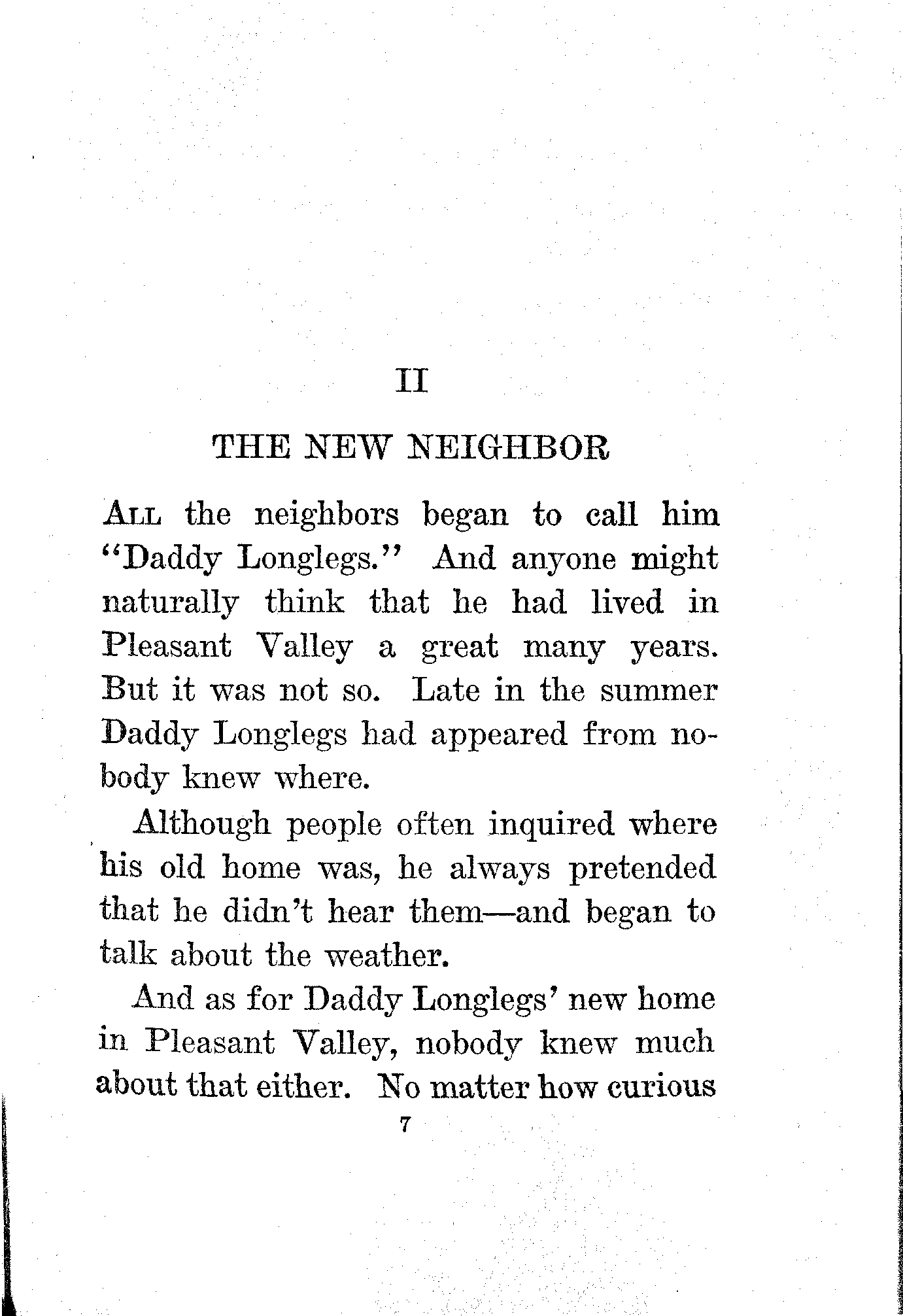 II

THE NEW NEIGHBOR

ALL the neighbors began to call him "Daddy Longlegs." And anyone might naturally think that he had lived in Pleasant Valley a great many years. But it was not so. Late in the summer Daddy Longlegs had appeared from nobody knew where.

Although people often inquired where his old home was, he always pretended that he didn't hear them—and began to talk about the weather.

And as for Daddy Longlegs' new home in Pleasant Valley, nobody knew much about that either. No matter how curious

7